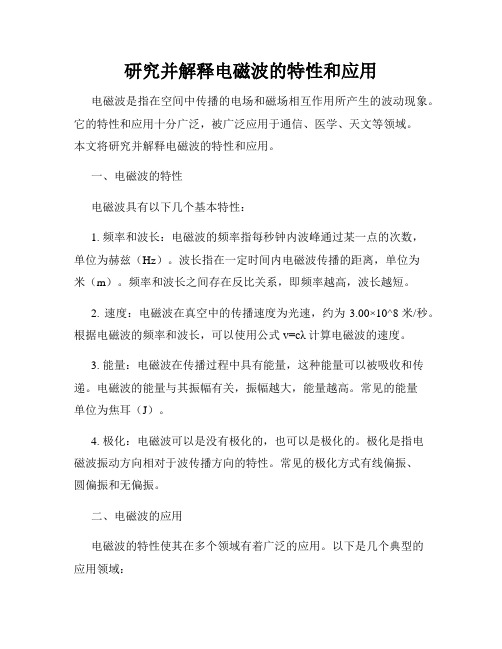 研究并解释电磁波的特性和应用

电磁波是指在空间中传播的电场和磁场相互作用所产生的波动现象。它的特性和应用十分广泛，被广泛应用于通信、医学、天文等领域。本文将研究并解释电磁波的特性和应用。

一、电磁波的特性

电磁波具有以下几个基本特性：

1. 频率和波长：电磁波的频率指每秒钟内波峰通过某一点的次数，单位为赫兹（Hz）。波长指在一定时间内电磁波传播的距离，单位为米（m）。频率和波长之间存在反比关系，即频率越高，波长越短。

2. 速度：电磁波在真空中的传播速度为光速，约为 3.00×10^8 米/秒。根据电磁波的频率和波长，可以使用公式 v=cλ 计算电磁波的速度。

3. 能量：电磁波在传播过程中具有能量，这种能量可以被吸收和传递。电磁波的能量与其振幅有关，振幅越大，能量越高。常见的能量单位为焦耳（J）。

4. 极化：电磁波可以是没有极化的，也可以是极化的。极化是指电磁波振动方向相对于波传播方向的特性。常见的极化方式有线偏振、圆偏振和无偏振。

二、电磁波的应用

电磁波的特性使其在多个领域有着广泛的应用。以下是几个典型的应用领域：